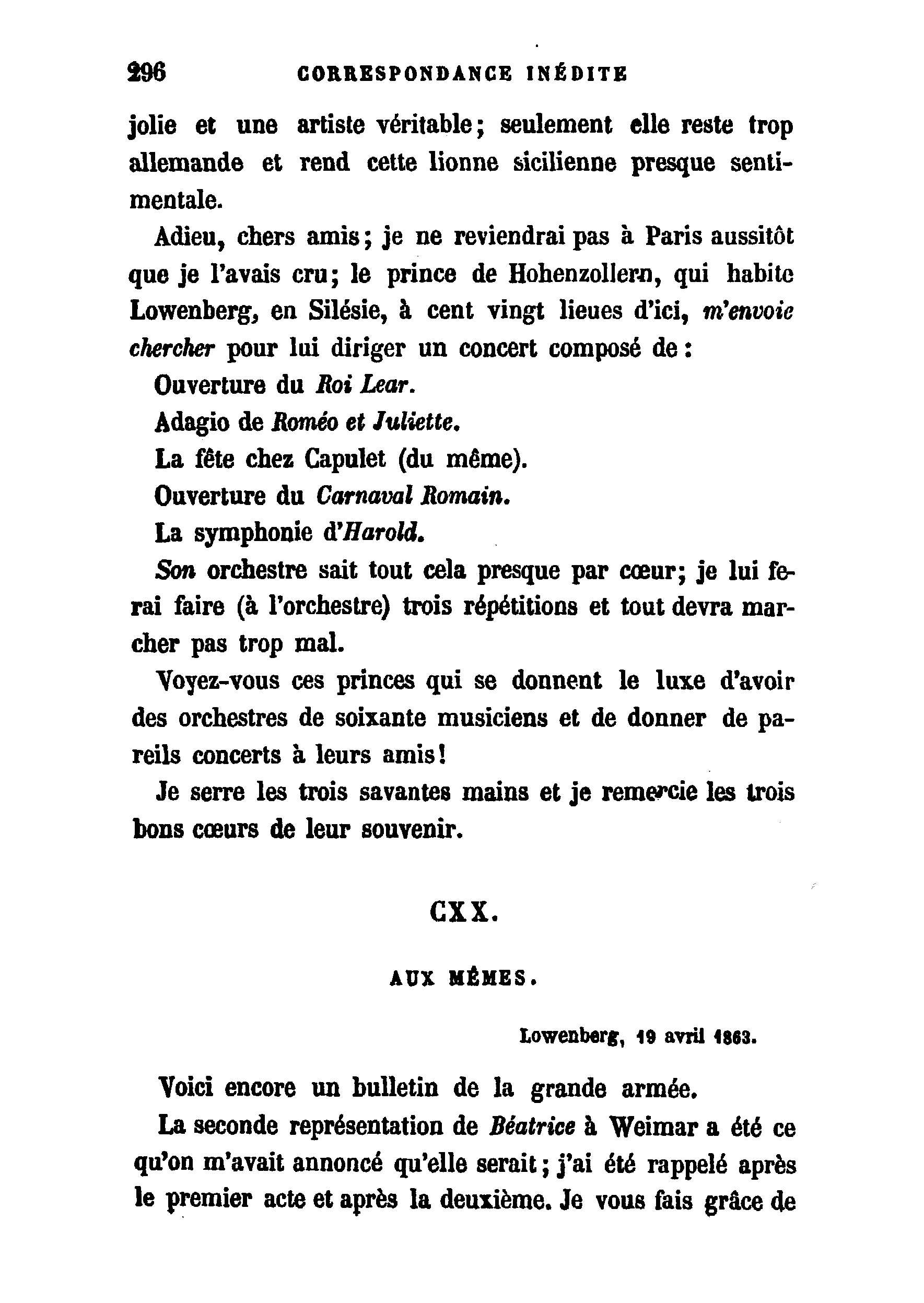 296 CORRESPONDANCE INÉDITE

jolie et une artiste véritable; seulement elle reste trop allemande et rend cette lionne sicilienne presque sentimentale.

Adieu, chers amis; je ne reviendrai pas à Paris aussitôt que je l'avais cru; le prince de Hohenzollern, qui habite Lowenberg, en Silésie, à cent vingt lieues d'ici, m'envoie chercher pour lui diriger un concert composé de:

Ouverture du Roi Lear.

Adagio de Roméo et Juliette.

La fête chez Capulet (du même).

Ouverture du Carnaval Romain.

La symphonie d'Harold.

Son orchestre sait tout cela presque par cœur; je lui ferai faire (à l'orchestre) trois répétitions et tout devra marcher pas trop mal.

Voyez-vous ces princes qui se donnent le luxe d'avoir des orchestres de soixante musiciens et de donner de pareils concerts à leurs amis!

Je serre les trois savantes mains et je remercie les trois bons cœurs de leur souvenir.

CXX.

AUX MÊMES.

Lowenberg, 19 avril 1863.

Voici encore un bulletin de la grande armée.

La seconde représentation de Béatrice à Weimar a été ce qu'on m'avait annoncé qu'elle serait; j'ai été rappelé après le premier acte et après la deuxième. Je vous fais grâce de